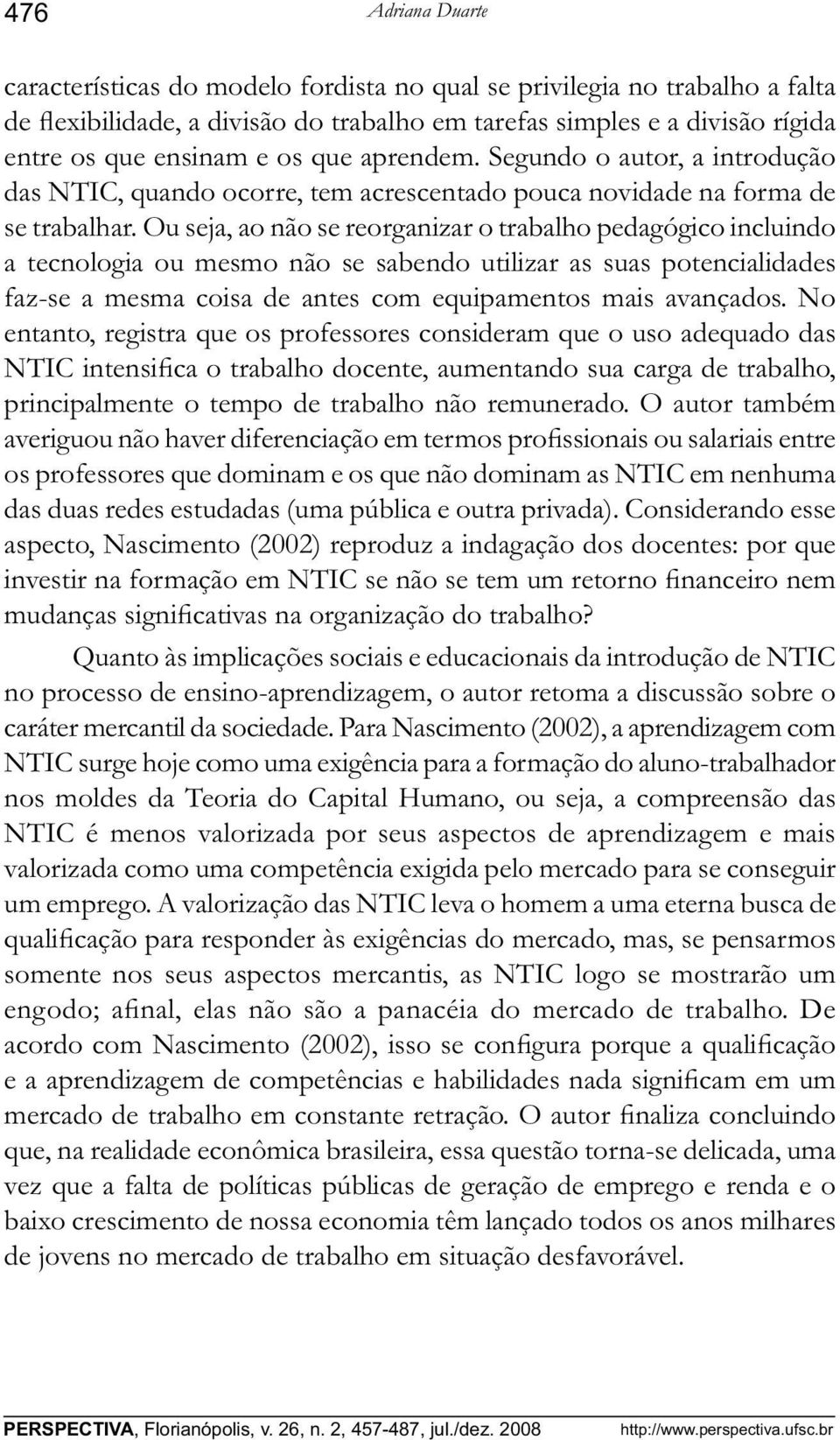 476 Adriana Duarte

características do modelo fordista no qual se privilegia no trabalho a falta de flexibilidade, a divisão do trabalho em tarefas simples e a divisão rígida entre os que ensinam e os que aprendem. Segundo o autor, a introdução das NTIC, quando ocorre, tem acrescentado pouca novidade na forma de se trabalhar. Ou seja, ao não se reorganizar o trabalho pedagógico incluindo a tecnologia ou mesmo não se sabendo utilizar as suas potencialidades faz-se a mesma coisa de antes com equipamentos mais avançados. No entanto, registra que os professores consideram que o uso adequado das NTIC intensifica o trabalho docente, aumentando sua carga de trabalho, principalmente o tempo de trabalho não remunerado. O autor também averiguou não haver diferenciação em termos profissionais ou salariais entre os professores que dominam e os que não dominam as NTIC em nenhuma das duas redes estudadas (uma pública e outra privada). Considerando esse aspecto, Nascimento (2002) reproduz a indagação dos docentes: por que investir na formação em NTIC se não se tem um retorno financeiro nem mudanças significativas na organização do trabalho?

Quanto às implicações sociais e educacionais da introdução de NTIC no processo de ensino-aprendizagem, o autor retoma a discussão sobre o caráter mercantil da sociedade. Para Nascimento (2002), a aprendizagem com NTIC surge hoje como uma exigência para a formação do aluno-trabalhador nos moldes da Teoria do Capital Humano, ou seja, a compreensão das NTIC é menos valorizada por seus aspectos de aprendizagem e mais valorizada como uma competência exigida pelo mercado para se conseguir um emprego. A valorização das NTIC leva o homem a uma eterna busca de qualificação para responder às exigências do mercado, mas, se pensarmos somente nos seus aspectos mercantis, as NTIC logo se mostrarão um engodo; afinal, elas não são a panacéia do mercado de trabalho. De acordo com Nascimento (2002), isso se configura porque a qualificação e a aprendizagem de competências e habilidades nada significam em um mercado de trabalho em constante retração. O autor finaliza concluindo que, na realidade econômica brasileira, essa questão torna-se delicada, uma vez que a falta de políticas públicas de geração de emprego e renda e o baixo crescimento de nossa economia têm lançado todos os anos milhares de jovens no mercado de trabalho em situação desfavorável.

PERSPECTIVA, Florianópolis, v. 26, n. 2, 457-487, jul./dez. 2008 http://www.perspectiva.ufsc.br